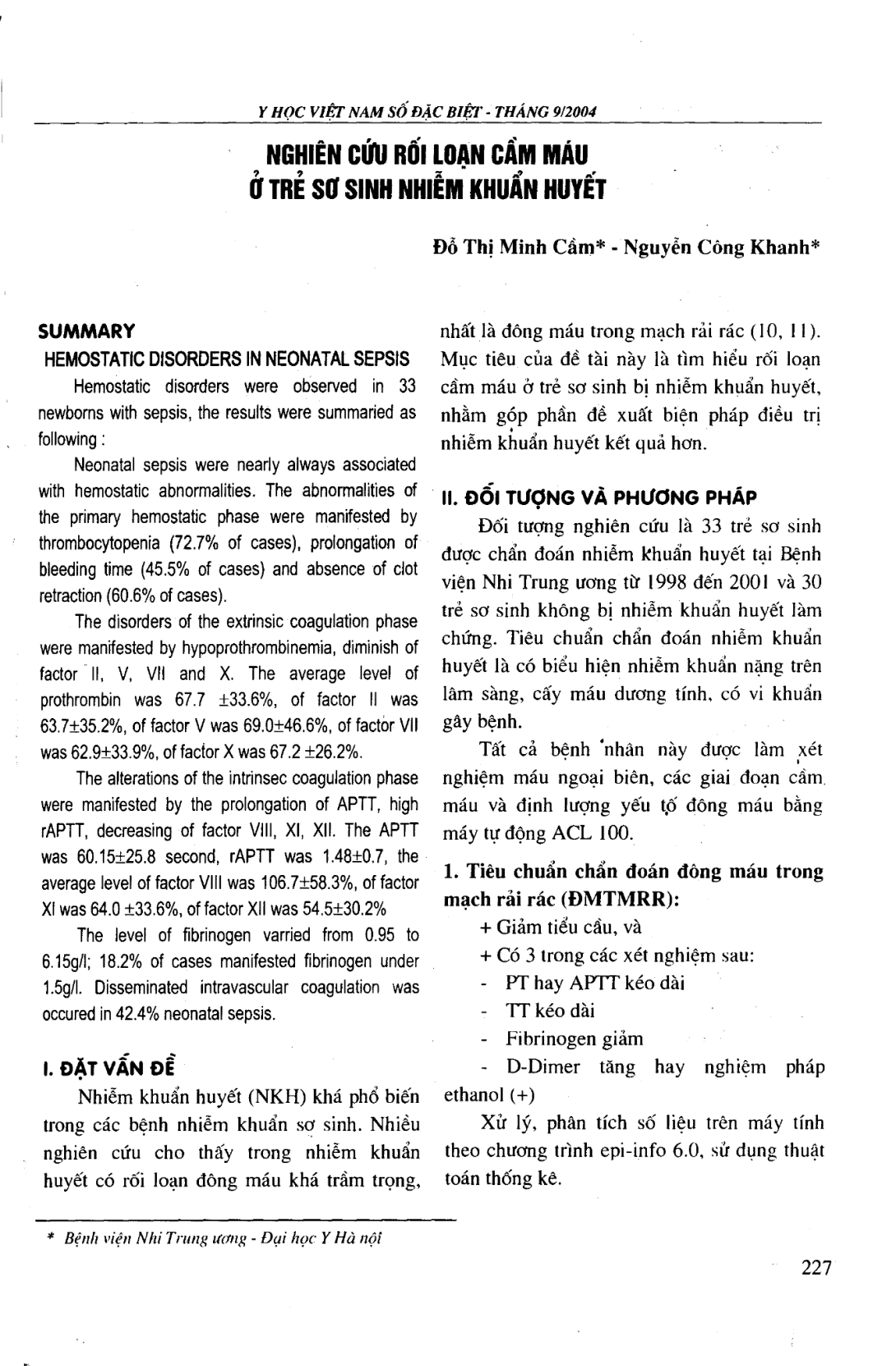 Y HỌC VIỆT NAM SỐ ĐẶC BIỆT - THÁNG 9/2004

NGHIÊN CỨU RỐI LOẠN CẦM MÁU
Ở TRẺ SƠ SINH NHIỄM KHUẨN HUYẾT

Đỗ Thị Minh Cầm* - Nguyễn Công Khanh*

SUMMARY

HEMOSTATIC DISORDERS IN NEONATAL SEPSIS

Hemostatic disorders were observed in 33 newborns with sepsis, the results were summaried as following :

Neonatal sepsis were nearly always associated with hemostatic abnormalities. The abnormalities of the primary hemostatic phase were manifested by thrombocytopenia (72.7% of cases), prolongation of bleeding time (45.5% of cases) and absence of clot retraction (60.6% of cases).

The disorders of the extrinsic coagulation phase were manifested by hypoprothrombinemia, diminish of factor II, V, VII and X. The average level of prothrombin was 67.7 ±33.6%, of factor II was 63.7±35.2%, of factor V was 69.0±46.6%, of factor VII was 62.9±33.9%, of factor X was 67.2 ±26.2%.

The alterations of the intrinsec coagulation phase were manifested by the prolongation of APTT, high rAPTT, decreasing of factor VIII, XI, XII. The APTT was 60.15±25.8 second, rAPTT was 1.48±0.7, the average level of factor VIII was 106.7±58.3%, of factor XI was 64.0 ±33.6%, of factor XII was 54.5±30.2%

The level of fibrinogen varried from 0.95 to 6.15g/l; 18.2% of cases manifested fibrinogen under 1.5g/l. Disseminated intravascular coagulation was occured in 42.4% neonatal sepsis.

I. ĐẶT VẤN ĐỀ

Nhiễm khuẩn huyết (NKH) khá phổ biến trong các bệnh nhiễm khuẩn sơ sinh. Nhiều nghiên cứu cho thấy trong nhiễm khuẩn huyết có rối loạn đông máu khá trầm trọng, nhất là đông máu trong mạch rải rác (10, 11). Mục tiêu của đề tài này là tìm hiểu rối loạn cầm máu ở trẻ sơ sinh bị nhiễm khuẩn huyết, nhằm góp phần đề xuất biện pháp điều trị nhiễm khuẩn huyết kết quả hơn.

II. ĐỐI TƯỢNG VÀ PHƯƠNG PHÁP

Đối tượng nghiên cứu là 33 trẻ sơ sinh được chẩn đoán nhiễm khuẩn huyết tại Bệnh viện Nhi Trung ương từ 1998 đến 2001 và 30 trẻ sơ sinh không bị nhiễm khuẩn huyết làm chứng. Tiêu chuẩn chẩn đoán nhiễm khuẩn huyết là có biểu hiện nhiễm khuẩn nặng trên lâm sàng, cấy máu dương tính, có vi khuẩn gây bệnh.

Tất cả bệnh nhân này được làm xét nghiệm máu ngoại biên, các giai đoạn cầm máu và định lượng yếu tố đông máu bằng máy tự động ACL 100.

1. Tiêu chuẩn chẩn đoán đông máu trong mạch rải rác (ĐMTMRR):

+ Giảm tiểu cầu, và

+ Có 3 trong các xét nghiệm sau:

- PT hay APTT kéo dài

- TT kéo dài

- Fibrinogen giảm

- D-Dimer tăng hay nghiệm pháp ethanol (+)

Xử lý, phân tích số liệu trên máy tính theo chương trình epi-info 6.0, sử dụng thuật toán thống kê.

* Bệnh viện Nhi Trung ương - Đại học Y Hà nội

227